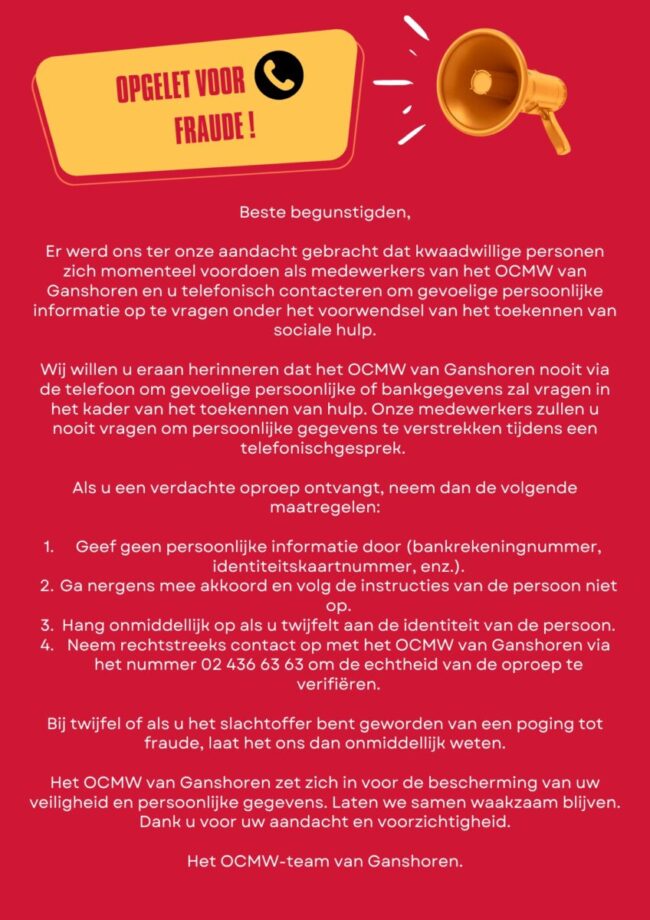 OPGELET VOOR FRAUDE !

Beste begunstigden,

Er werd ons ter onze aandacht gebracht dat kwaadwillige personen zich momenteel voordoen als medewerkers van het OCMW van Ganshoren en u telefonisch contacteren om gevoelige persoonlijke informatie op te vragen onder het voorwendsel van het toekennen van sociale hulp.

Wij willen u eraan herinneren dat het OCMW van Ganshoren nooit via de telefoon om gevoelige persoonlijke of bankgegevens zal vragen in het kader van het toekennen van hulp. Onze medewerkers zullen u nooit vragen om persoonlijke gegevens te verstrekken tijdens een telefonischgesprek.

Als u een verdachte oproep ontvangt, neem dan de volgende maatregelen:

1. Geef geen persoonlijke informatie door (bankrekeningnummer, identiteitskaartnummer, enz.).
2. Ga nergens mee akkoord en volg de instructies van de persoon niet op.
3. Hang onmiddellijk op als u twijfelt aan de identiteit van de persoon.
4. Neem rechtstreeks contact op met het OCMW van Ganshoren via het nummer 02 436 63 63 om de echtheid van de oproep te verifiëren.

Bij twijfel of als u het slachtoffer bent geworden van een poging tot fraude, laat het ons dan onmiddellijk weten.

Het OCMW van Ganshoren zet zich in voor de bescherming van uw veiligheid en persoonlijke gegevens. Laten we samen waakzaam blijven. Dank u voor uw aandacht en voorzichtigheid.

Het OCMW-team van Ganshoren.